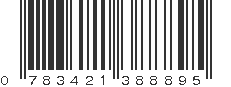 0 783421 388895